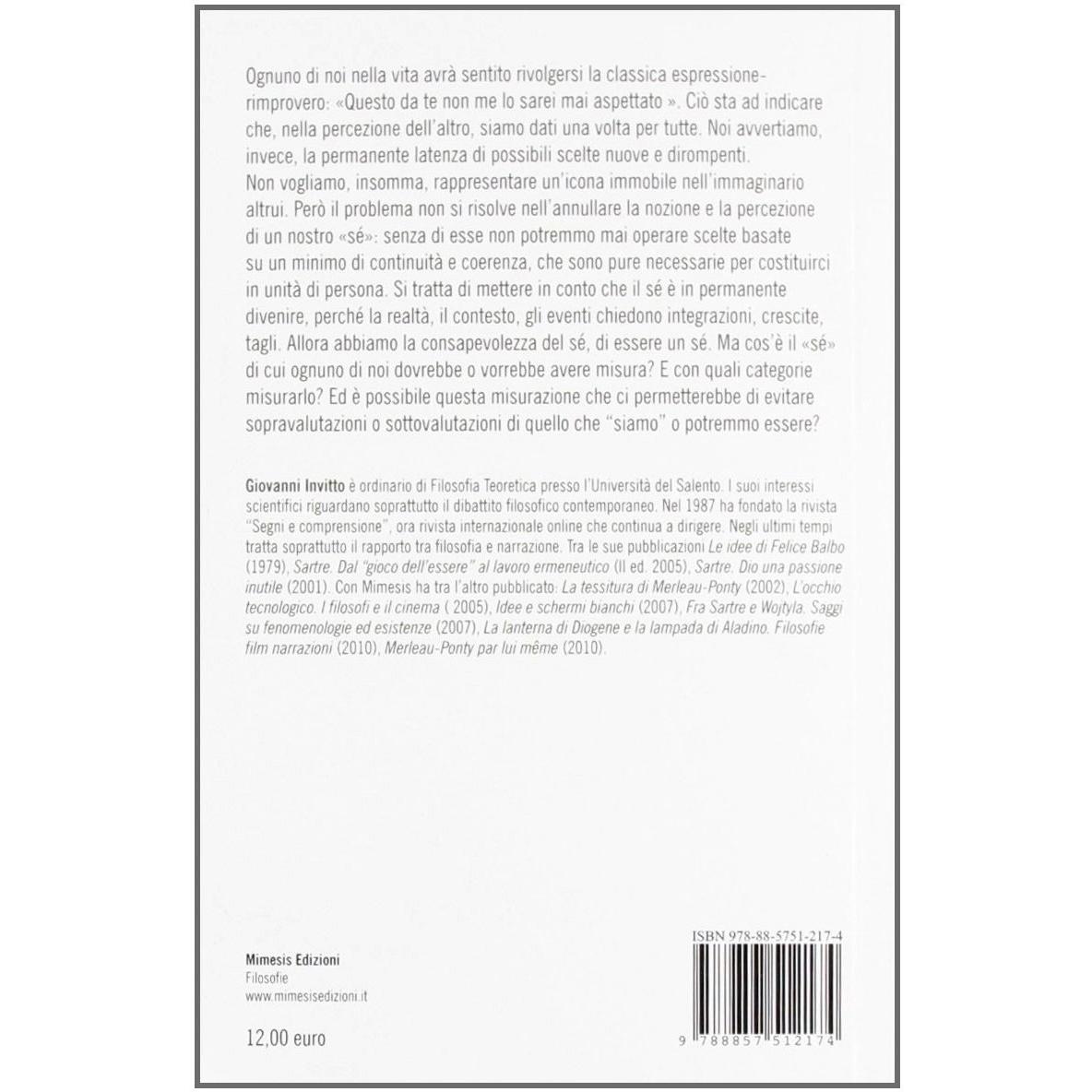 Ognuno di noi nella vita avrà sentito rivolgersi la classica espressione-rimprovero: «Questo da te non me lo sarei mai aspettato ». Ciò sta ad indicare che, nella percezione dell'altro, siamo dati una volta per tutte. Noi avvertiamo, invece, la permanente latenza di possibili scelte nuove e dirompenti.
Non vogliamo, insomma, rappresentare un'icona immobile nell'immaginario altrui. Però il problema non si risolve nell'annullare la nozione e la percezione di un nostro «sé»: senza di esse non potremmo mai operare scelte basate su un minimo di continuità e coerenza, che sono pure necessarie per costituirci in unità di persona. Si tratta di mettere in conto che il sé è in permanente divenire, perché la realtà, il contesto, gli eventi chiedono integrazioni, crescite, tagli. Allora abbiamo la consapevolezza del sé, di essere un sé. Ma cos'è il «sé» di cui ognuno di noi dovrebbe o vorrebbe avere misura? E con quali categorie misurarlo? Ed è possibile questa misurazione che ci permetterebbe di evitare sopravalutazioni o sottovalutazioni di quello che "siamo" o potremmo essere?

Giovanni Invitto è ordinario di Filosofia Teoretica presso l'Università del Salento. I suoi interessi scientifici riguardano soprattutto il dibattito filosofico contemporaneo. Nel 1987 ha fondato la rivista "Segni e comprensione", ora rivista internazionale online che continua a dirigere. Negli ultimi tempi tratta soprattutto il rapporto tra filosofia e narrazione. Tra le sue pubblicazioni Le idee di Felice Balbo (1979), Sartre. Dal "gioco dell'essere" al lavoro ermeneutico (II ed. 2005), Sartre. Dio una passione inutile (2001). Con Mimesis ha tra l'altro pubblicato: La tessitura di Merleau-Ponty (2002), L'occhio tecnologico. I filosofi e il cinema ( 2005), Idee e schermi bianchi (2007), Fra Sartre e Wojtyla. Saggi su fenomenologie ed esistenze (2007), La lanterna di Diogene e la lampada di Aladino. Filosofie film narrazioni (2010), Merleau-Ponty par lui même (2010).

Mimesis Edizioni
Filosofie
www.mimesisedizioni.it

12,00 euro

ISBN 978-88-5751-217-4

9 788857 512174